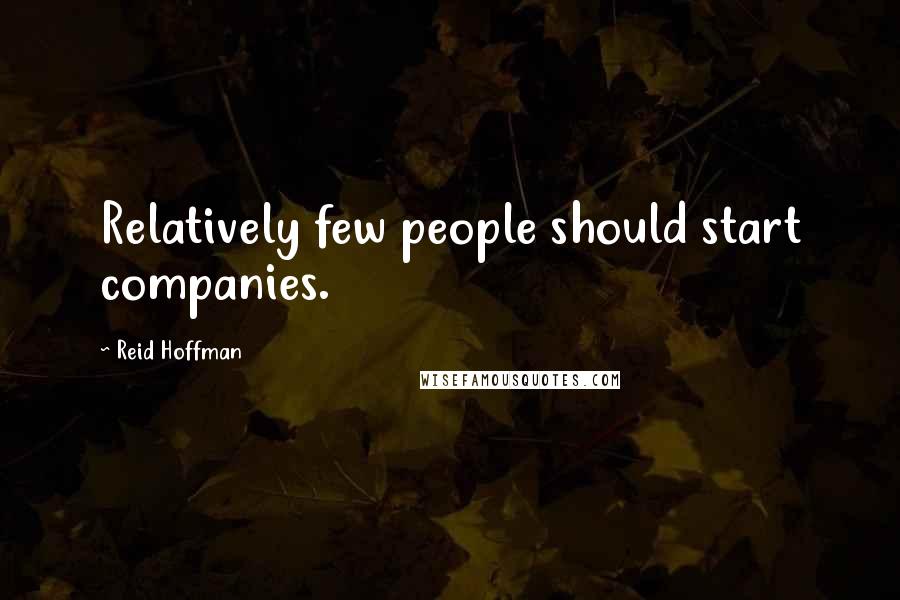 Relatively few people should start companies.

- Reid Hoffman

WISEFAMOUSQUOTES.COM